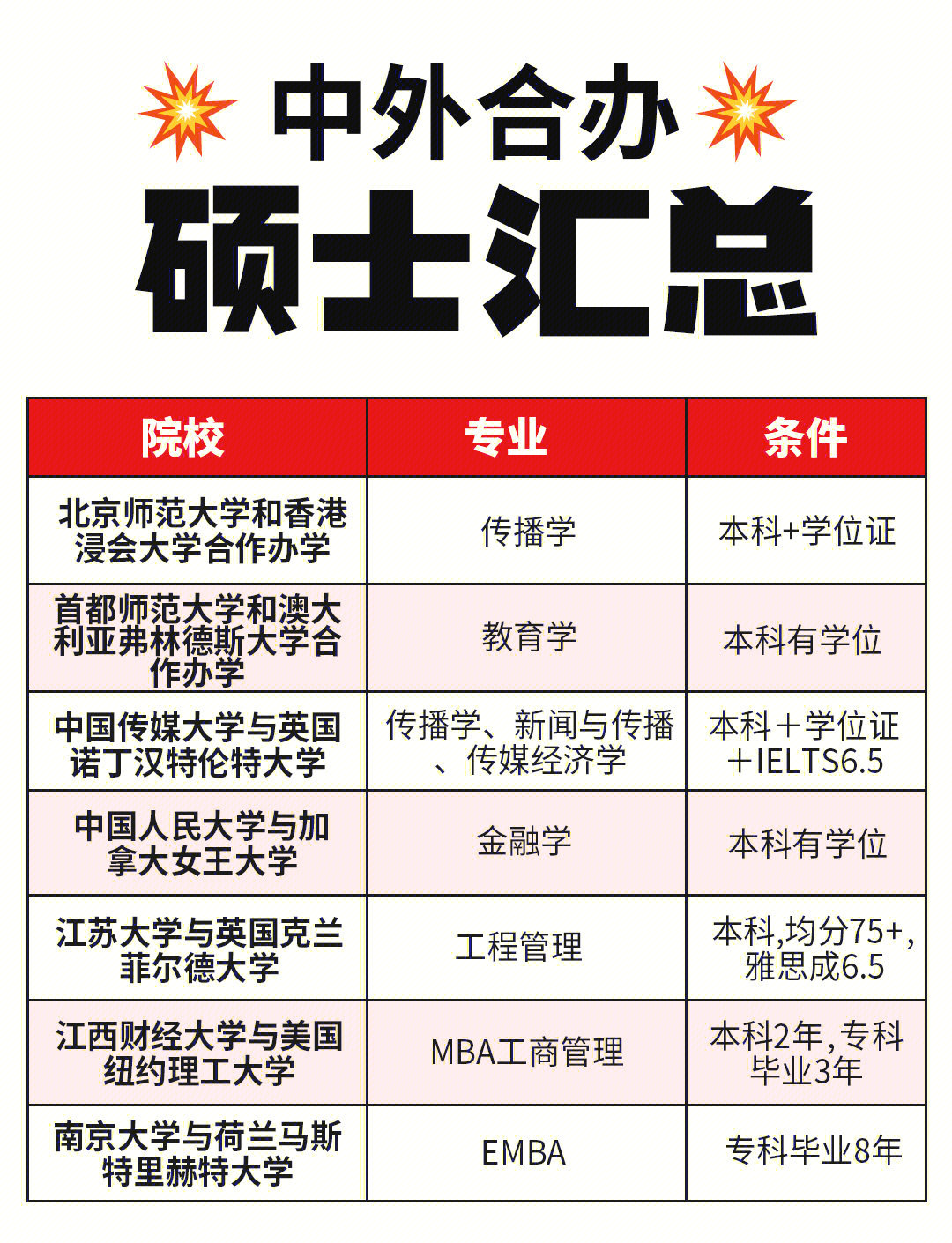 中外合办

硕士汇总

| 院校 | 专业 | 条件 |
|---|---|---|
| 北京师范大学和香港浸会大学合作办学 | 传播学 | 本科+学位证 |
| 首都师范大学和澳大利亚弗林德斯大学合作办学 | 教育学 | 本科有学位 |
| 中国传媒大学与英国诺丁汉特伦特大学 | 传播学、新闻与传播、传媒经济学 | 本科＋学位证＋IELTS6.5 |
| 中国人民大学与加拿大女王大学 | 金融学 | 本科有学位 |
| 江苏大学与英国克兰菲尔德大学 | 工程管理 | 本科,均分75+,雅思成6.5 |
| 江西财经大学与美国纽约理工大学 | MBA工商管理 | 本科2年,专科毕业3年 |
| 南京大学与荷兰马斯特里赫特大学 | EMBA | 专科毕业8年 |